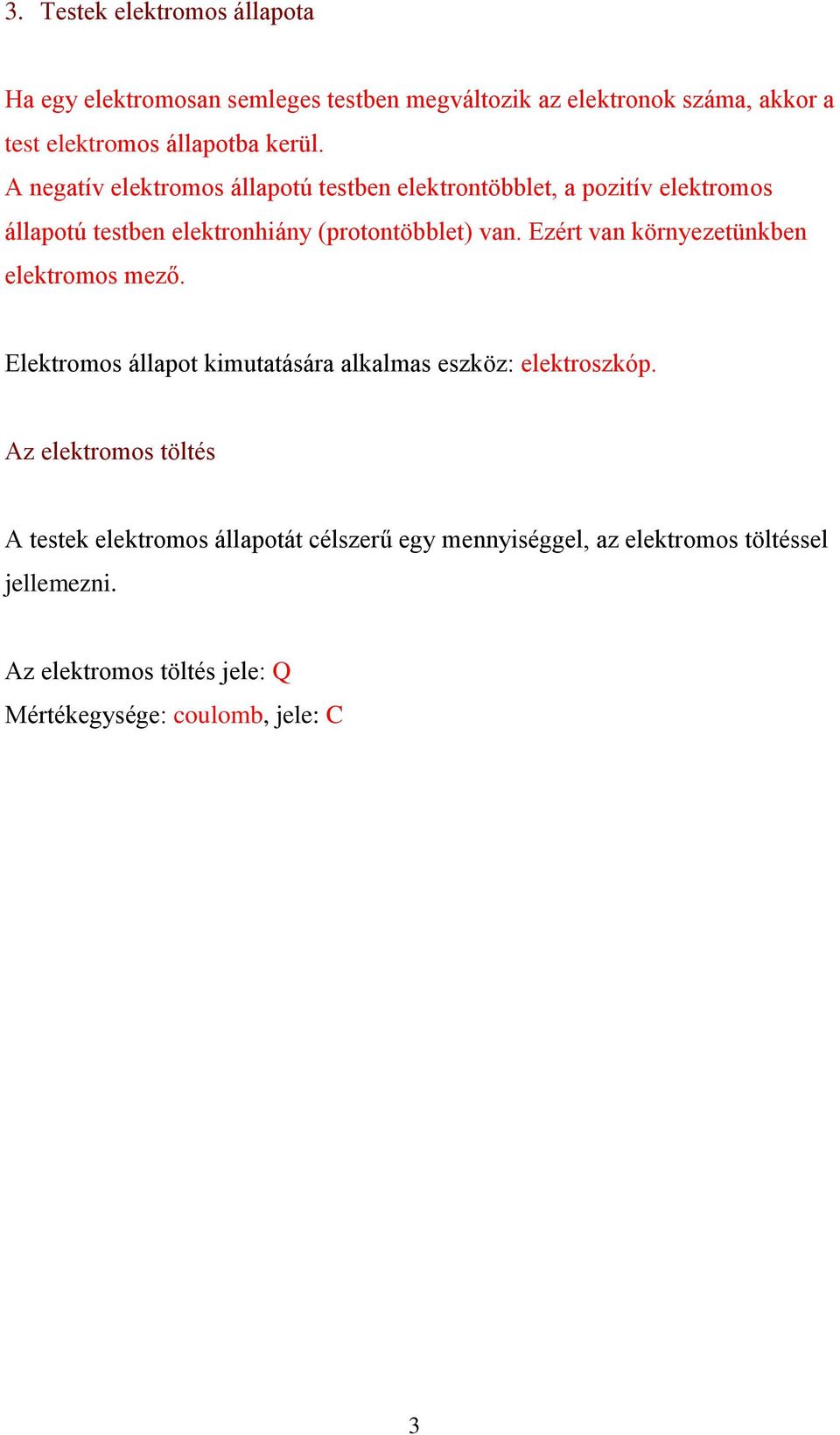 3. Testek elektromos állapota

Ha egy elektromosan semleges testben megváltozik az elektronok száma, akkor a test elektromos állapotba kerül.
A negatív elektromos állapotú testben elektrontöbblet, a pozitív elektromos állapotú testben elektronhiány (protontöbblet) van. Ezért van környezetünkben elektromos mező.

Elektromos állapot kimutatására alkalmas eszköz: elektroszkóp.

Az elektromos töltés

A testek elektromos állapotát célszerű egy mennyiséggel, az elektromos töltéssel jellemezni.

Az elektromos töltés jele: Q
Mértékegysége: coulomb, jele: C

3